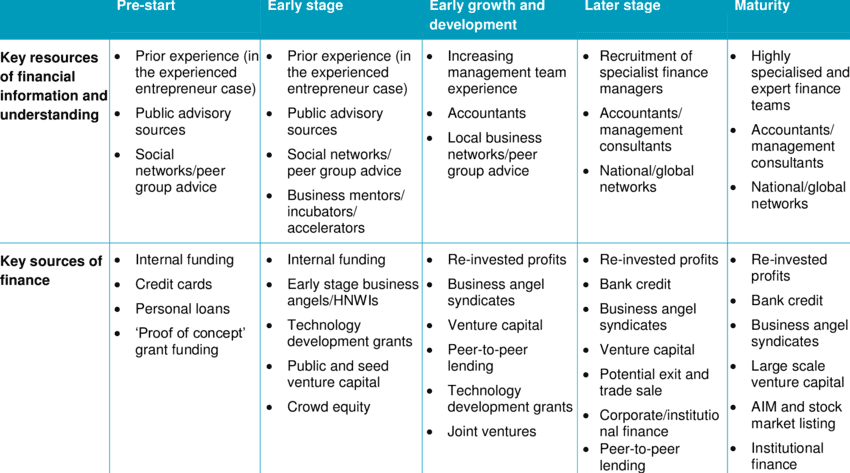 |  | Pre-start | Early stage | Early growth and development | Later stage | Maturity |
|---|---|---|---|---|---|
| Key resources of financial information and understanding | • Prior experience (in the experienced entrepreneur case) • Public advisory sources • Social networks/peer group advice | • Prior experience (in the experienced entrepreneur case) • Public advisory sources • Social networks/ peer group advice • Business mentors/ incubators/ accelerators | • Increasing management team experience • Accountants • Local business networks/peer group advice | • Recruitment of specialist finance managers • Accountants/ management consultants • National/global networks | • Highly specialised and expert finance teams • Accountants/ management consultants • National/global networks |
| Key sources of finance | • Internal funding • Credit cards • Personal loans • 'Proof of concept' grant funding | • Internal funding • Early stage business angels/HNWIs • Technology development grants • Public and seed venture capital • Crowd equity | • Re-invested profits • Business angel syndicates • Venture capital • Peer-to-peer lending • Technology development grants • Joint ventures | • Re-invested profits • Bank credit • Business angel syndicates • Venture capital • Potential exit and trade sale • Corporate/institutional finance • Peer-to-peer lending | • Re-invested profits • Bank credit • Business angel syndicates • Large scale venture capital • AIM and stock market listing • Institutional finance |